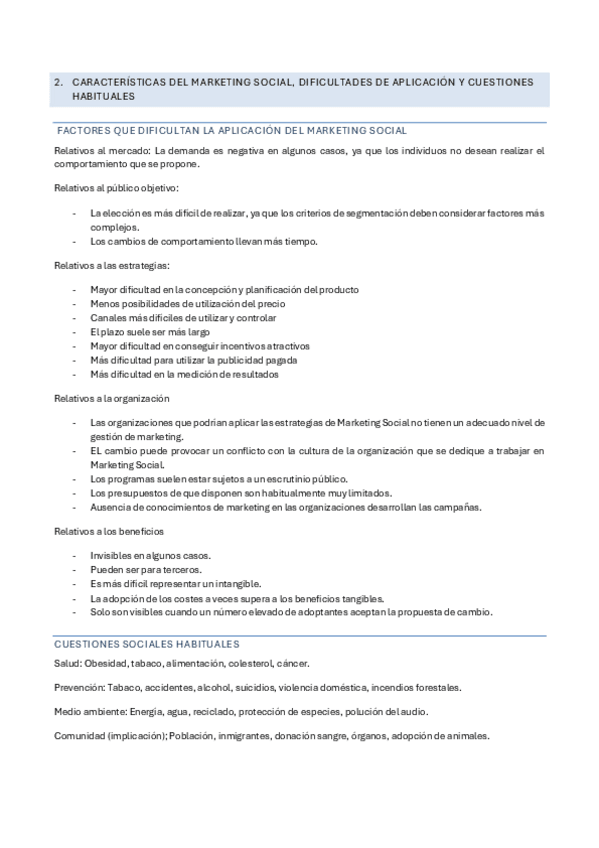 2. CARACTERÍSTICAS DEL MARKETING SOCIAL, DIFICULTADES DE APLICACIÓN Y CUESTIONES HABITUALES

FACTORES QUE DIFICULTAN LA APLICACIÓN DEL MARKETING SOCIAL

Relativos al mercado: La demanda es negativa en algunos casos, ya que los individuos no desean realizar el comportamiento que se propone.

Relativos al público objetivo:

- La elección es más difícil de realizar, ya que los criterios de segmentación deben considerar factores más complejos.
- Los cambios de comportamiento llevan más tiempo.

Relativos a las estrategias:

- Mayor dificultad en la concepción y planificación del producto
- Menos posibilidades de utilización del precio
- Canales más difíciles de utilizar y controlar
- El plazo suele ser más largo
- Mayor dificultad en conseguir incentivos atractivos
- Más dificultad para utilizar la publicidad pagada
- Más dificultad en la medición de resultados

Relativos a la organización

- Las organizaciones que podrían aplicar las estrategias de Marketing Social no tienen un adecuado nivel de gestión de marketing.
- EL cambio puede provocar un conflicto con la cultura de la organización que se dedique a trabajar en Marketing Social.
- Los programas suelen estar sujetos a un escrutinio público.
- Los presupuestos de que disponen son habitualmente muy limitados.
- Ausencia de conocimientos de marketing en las organizaciones desarrollan las campañas.

Relativos a los beneficios

- Invisibles en algunos casos.
- Pueden ser para terceros.
- Es más difícil representar un intangible.
- La adopción de los costes a veces supera a los beneficios tangibles.
- Solo son visibles cuando un número elevado de adoptantes aceptan la propuesta de cambio.

CUESTIONES SOCIALES HABITUALES

Salud: Obesidad, tabaco, alimentación, colesterol, cáncer.

Prevención: Tabaco, accidentes, alcohol, suicidios, violencia doméstica, incendios forestales.

Medio ambiente: Energía, agua, reciclado, protección de especies, polución del audio.

Comunidad (implicación); Población, inmigrantes, donación sangre, órganos, adopción de animales.